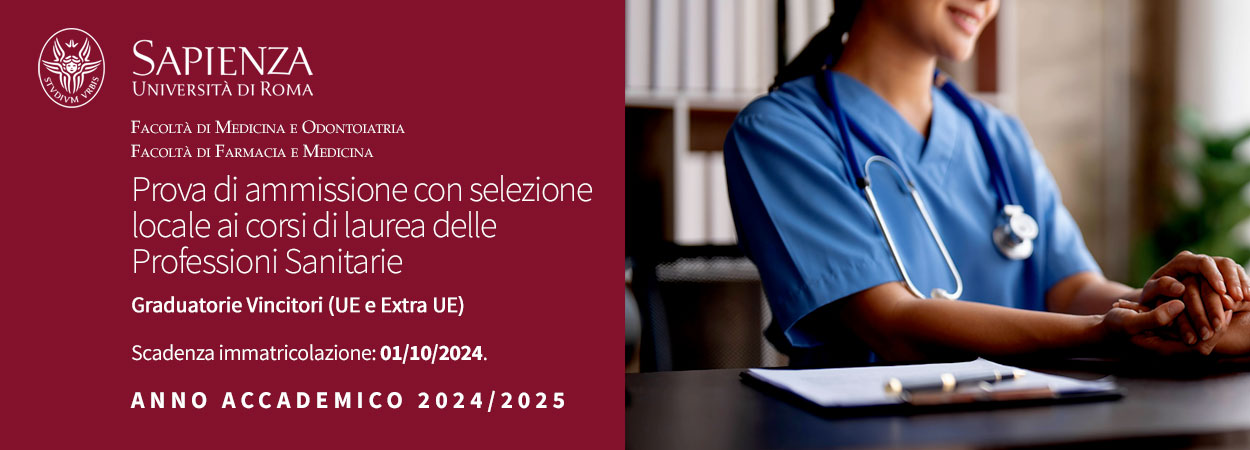 STVDIVM VRBIS

SAPIENZA
UNIVERSITÀ DI ROMA

FACOLTÀ DI MEDICINA E ODONTOIATRIA
FACOLTÀ DI FARMACIA E MEDICINA

Prova di ammissione con selezione locale ai corsi di laurea delle Professioni Sanitarie

Graduatorie Vincitori (UE e Extra UE)

Scadenza immatricolazione: 01/10/2024.

ANNO ACCADEMICO 2024/2025